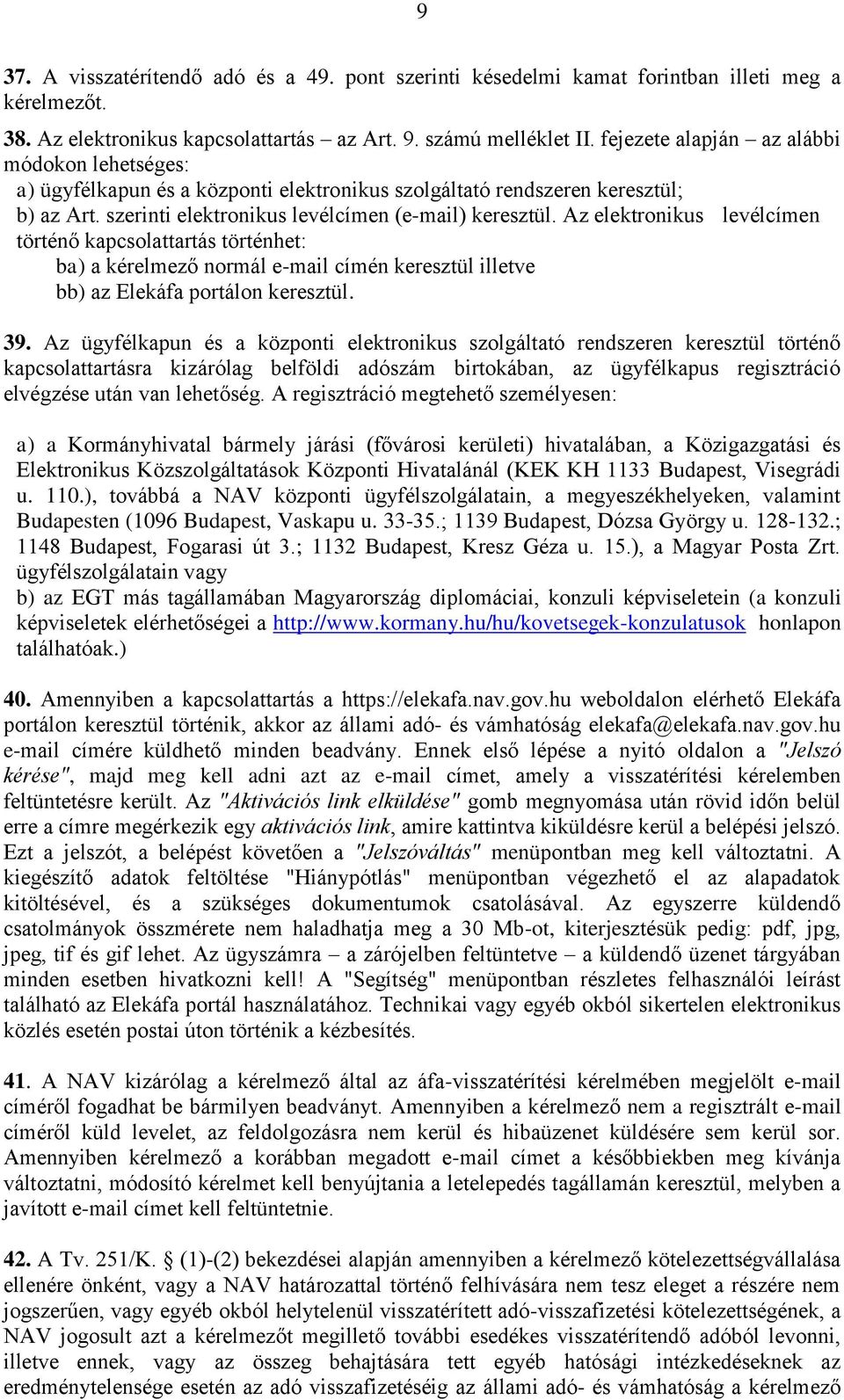 9

37. A visszatérítendő adó és a 49. pont szerinti késedelmi kamat forintban illeti meg a kérelmezőt.

38. Az elektronikus kapcsolattartás – az Art. 9. számú melléklet II. fejezete alapján – az alábbi módokon lehetséges:
a) ügyfélkapun és a központi elektronikus szolgáltató rendszeren keresztül;
b) az Art. szerinti elektronikus levélcímen (e-mail) keresztül. Az elektronikus levélcímen történő kapcsolattartás történhet:
ba) a kérelmező normál e-mail címén keresztül illetve
bb) az Elekáfa portálon keresztül.

39. Az ügyfélkapun és a központi elektronikus szolgáltató rendszeren keresztül történő kapcsolattartásra kizárólag belföldi adószám birtokában, az ügyfélkapus regisztráció elvégzése után van lehetőség. A regisztráció megtehető személyesen:

a) a Kormányhivatal bármely járási (fővárosi kerületi) hivatalában, a Közigazgatási és Elektronikus Közszolgáltatások Központi Hivatalánál (KEK KH 1133 Budapest, Visegrádi u. 110.), továbbá a NAV központi ügyfélszolgálatain, a megyeszékhelyeken, valamint Budapesten (1096 Budapest, Vaskapu u. 33-35.; 1139 Budapest, Dózsa György u. 128-132.; 1148 Budapest, Fogarasi út 3.; 1132 Budapest, Kresz Géza u. 15.), a Magyar Posta Zrt. ügyfélszolgálatain vagy
b) az EGT más tagállamában Magyarország diplomáciai, konzuli képviseletein (a konzuli képviseletek elérhetőségei a http://www.kormany.hu/hu/kovetsegek-konzulatusok honlapon találhatóak.)

40. Amennyiben a kapcsolattartás a https://elekafa.nav.gov.hu weboldalon elérhető Elekáfa portálon keresztül történik, akkor az állami adó- és vámhatóság elekafa@elekafa.nav.gov.hu e-mail címére küldhető minden beadvány. Ennek első lépése a nyitó oldalon a "Jelszó kérése", majd meg kell adni azt az e-mail címet, amely a visszatérítési kérelemben feltüntetésre került. Az "Aktivációs link elküldése" gomb megnyomása után rövid időn belül erre a címre megérkezik egy aktivációs link, amire kattintva kiküldésre kerül a belépési jelszó. Ezt a jelszót, a belépést követően a "Jelszóváltás" menüpontban meg kell változtatni. A kiegészítő adatok feltöltése "Hiánypótlás" menüpontban végezhető el az alapadatok kitöltésével, és a szükséges dokumentumok csatolásával. Az egyszerre küldendő csatolmányok összmérete nem haladhatja meg a 30 Mb-ot, kiterjesztésük pedig: pdf, jpg, jpeg, tif és gif lehet. Az ügyszámra – a zárójelben feltüntetve – a küldendő üzenet tárgyában minden esetben hivatkozni kell! A "Segítség" menüpontban részletes felhasználói leírást található az Elekáfa portál használatához. Technikai vagy egyéb okból sikertelen elektronikus közlés esetén postai úton történik a kézbesítés.

41. A NAV kizárólag a kérelmező által az áfa-visszatérítési kérelmében megjelölt e-mail címéről fogadhat be bármilyen beadványt. Amennyiben a kérelmező nem a regisztrált e-mail címéről küld levelet, az feldolgozásra nem kerül és hibaüzenet küldésére sem kerül sor. Amennyiben kérelmező a korábban megadott e-mail címet a későbbiekben meg kívánja változtatni, módosító kérelmet kell benyújtania a letelepedés tagállamán keresztül, melyben a javított e-mail címet kell feltüntetnie.

42. A Tv. 251/K. § (1)-(2) bekezdései alapján amennyiben a kérelmező kötelezettségvállalása ellenére önként, vagy a NAV határozattal történő felhívására nem tesz eleget a részére nem jogszerűen, vagy egyéb okból helytelenül visszatérített adó-visszafizetési kötelezettségének, a NAV jogosult azt a kérelmezőt megillető további esedékes visszatérítendő adóból levonni, illetve ennek, vagy az összeg behajtására tett egyéb hatósági intézkedéseknek az eredménytelensége esetén az adó visszafizetéséig az állami adó- és vámhatóság a kérelmező